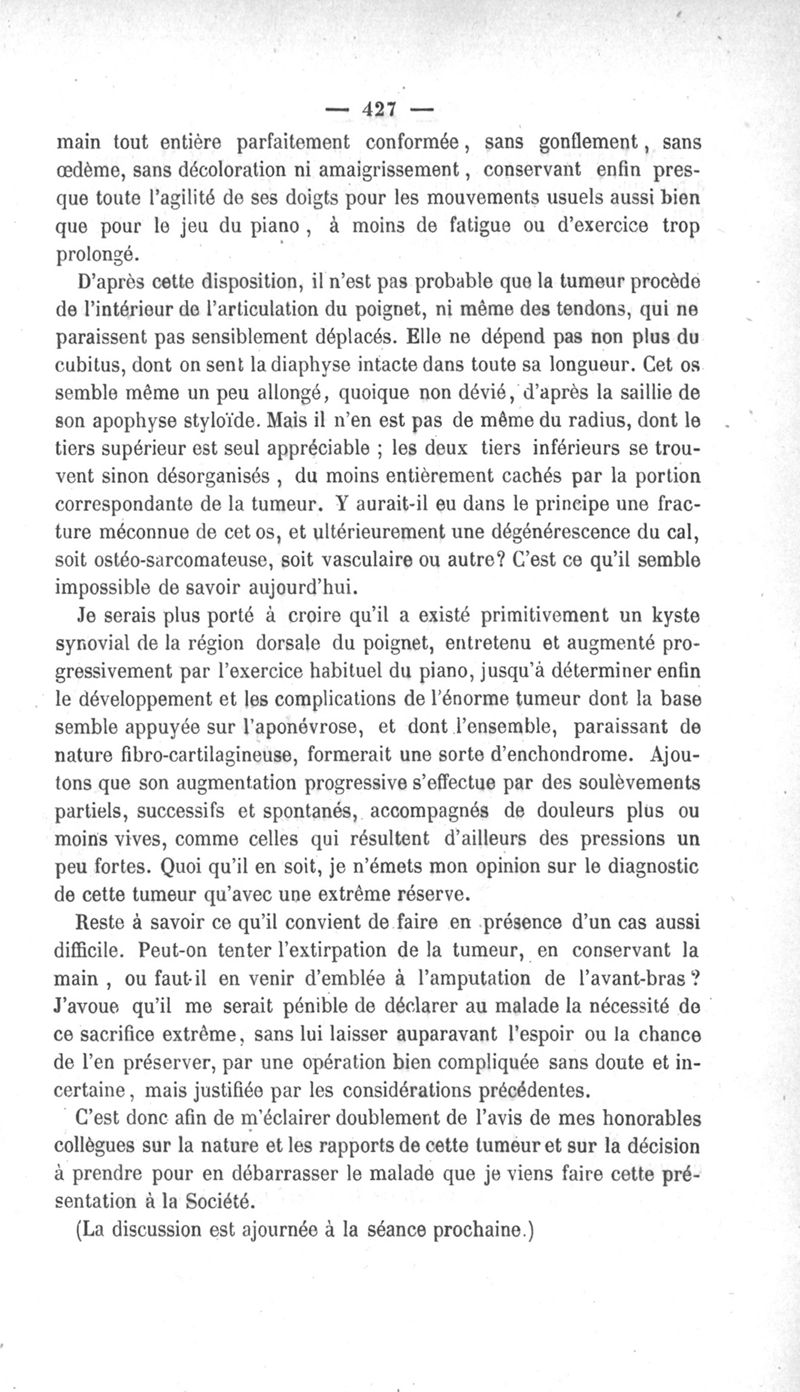 — 427 —

main tout entière parfaitement conformée, sans gonflement, sans œdème, sans décoloration ni amaigrissement, conservant enfin presque toute l'agilité de ses doigts pour les mouvements usuels aussi bien que pour le jeu du piano, à moins de fatigue ou d'exercice trop prolongé.

D'après cette disposition, il n'est pas probable que la tumeur procède de l'intérieur de l'articulation du poignet, ni même des tendons, qui ne paraissent pas sensiblement déplacés. Elle ne dépend pas non plus du cubitus, dont on sent la diaphyse intacte dans toute sa longueur. Cet os semble même un peu allongé, quoique non dévié, d'après la saillie de son apophyse styloïde. Mais il n'en est pas de même du radius, dont le tiers supérieur est seul appréciable ; les deux tiers inférieurs se trouvent sinon désorganisés, du moins entièrement cachés par la portion correspondante de la tumeur. Y aurait-il eu dans le principe une fracture méconnue de cet os, et ultérieurement une dégénérescence du cal, soit ostéo-sarcomateuse, soit vasculaire ou autre? C'est ce qu'il semble impossible de savoir aujourd'hui.

Je serais plus porté à croire qu'il a existé primitivement un kyste synovial de la région dorsale du poignet, entretenu et augmenté progressivement par l'exercice habituel du piano, jusqu'à déterminer enfin le développement et les complications de l'énorme tumeur dont la base semble appuyée sur l'aponévrose, et dont l'ensemble, paraissant de nature fibro-cartilagineuse, formerait une sorte d'enchondrome. Ajoutons que son augmentation progressive s'effectue par des soulèvements partiels, successifs et spontanés, accompagnés de douleurs plus ou moins vives, comme celles qui résultent d'ailleurs des pressions un peu fortes. Quoi qu'il en soit, je n'émets mon opinion sur le diagnostic de cette tumeur qu'avec une extrême réserve.

Reste à savoir ce qu'il convient de faire en présence d'un cas aussi difficile. Peut-on tenter l'extirpation de la tumeur, en conservant la main, ou faut-il en venir d'emblée à l'amputation de l'avant-bras? J'avoue qu'il me serait pénible de déclarer au malade la nécessité de ce sacrifice extrême, sans lui laisser auparavant l'espoir ou la chance de l'en préserver, par une opération bien compliquée sans doute et incertaine, mais justifiée par les considérations précédentes.

C'est donc afin de m'éclairer doublement de l'avis de mes honorables collègues sur la nature et les rapports de cette tumeur et sur la décision à prendre pour en débarrasser le malade que je viens faire cette présentation à la Société.

(La discussion est ajournée à la séance prochaine.)